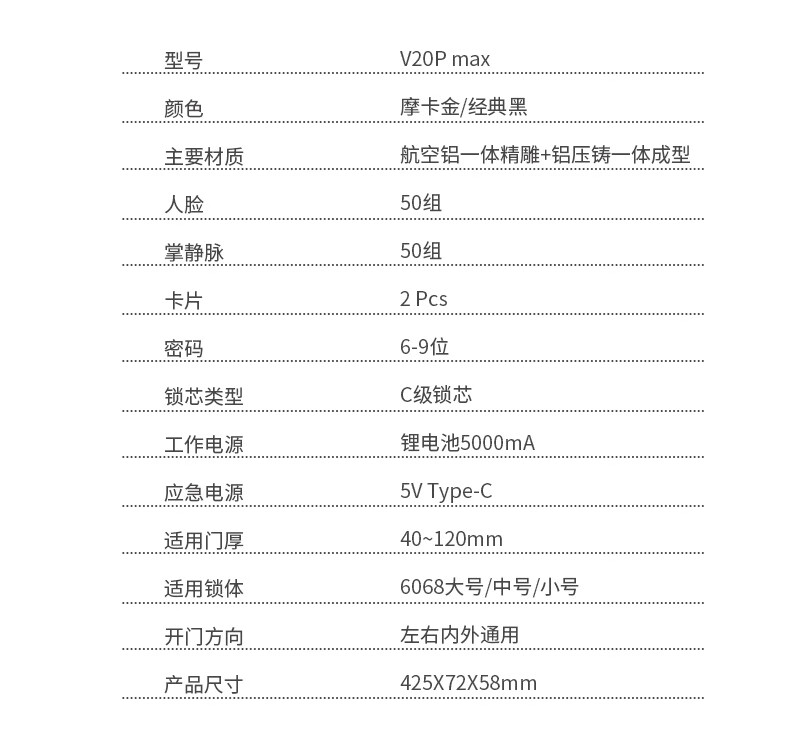 | 型号 | V20P max |
|---|---|
| 颜色 | 摩卡金/经典黑 |
| 主要材质 | 航空铝一体精雕+铝压铸一体成型 |
| 人脸 | 50组 |
| 掌静脉 | 50组 |
| 卡片 | 2 Pcs |
| 密码 | 6-9位 |
| 锁芯类型 | C级锁芯 |
| 工作电源 | 锂电池5000mA |
| 应急电源 | 5V Type-C |
| 适用门厚 | 40~120mm |
| 适用锁体 | 6068大号/中号/小号 |
| 开门方向 | 左右内外通用 |
| 产品尺寸 | 425X72X58mm |